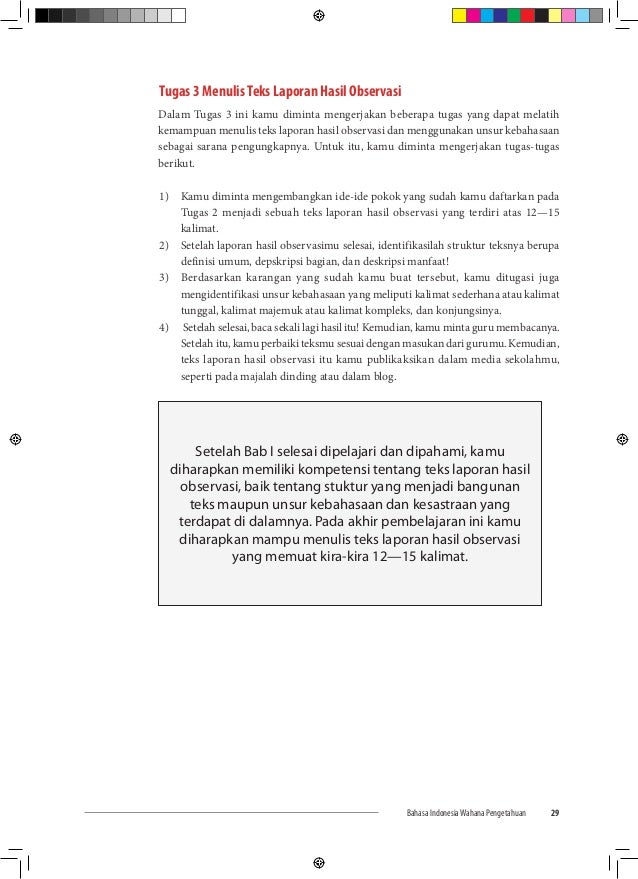 Tugas 3 Menulis Teks Laporan Hasil Observasi

Dalam Tugas 3 ini kamu diminta mengerjakan beberapa tugas yang dapat melatih kemampuan menulis teks laporan hasil observasi dan menggunakan unsur kebahasaan sebagai sarana pengungkapnya. Untuk itu, kamu diminta mengerjakan tugas-tugas berikut.

1) Kamu diminta mengembangkan ide-ide pokok yang sudah kamu daftarkan pada Tugas 2 menjadi sebuah teks laporan hasil observasi yang terdiri atas 12—15 kalimat.
2) Setelah laporan hasil observasimu selesai, identifikasilah struktur teksnya berupa definisi umum, depskripsi bagian, dan deskripsi manfaat!
3) Berdasarkan karangan yang sudah kamu buat tersebut, kamu ditugasi juga mengidentifikasi unsur kebahasaan yang meliputi kalimat sederhana atau kalimat tunggal, kalimat majemuk atau kalimat kompleks, dan konjungsinya.
4) Setelah selesai, baca sekali lagi hasil itu! Kemudian, kamu minta guru membacanya. Setelah itu, kamu perbaiki teksmu sesuai dengan masukan dari gurumu. Kemudian, teks laporan hasil observasi itu kamu publikaksikan dalam media sekolahmu, seperti pada majalah dinding atau dalam blog.

Setelah Bab I selesai dipelajari dan dipahami, kamu diharapkan memiliki kompetensi tentang teks laporan hasil observasi, baik tentang stuktur yang menjadi bangunan teks maupun unsur kebahasaan dan kesastraan yang terdapat di dalamnya. Pada akhir pembelajaran ini kamu diharapkan mampu menulis teks laporan hasil observasi yang memuat kira-kira 12—15 kalimat.

Bahasa Indonesia Wahana Pengetahuan 29